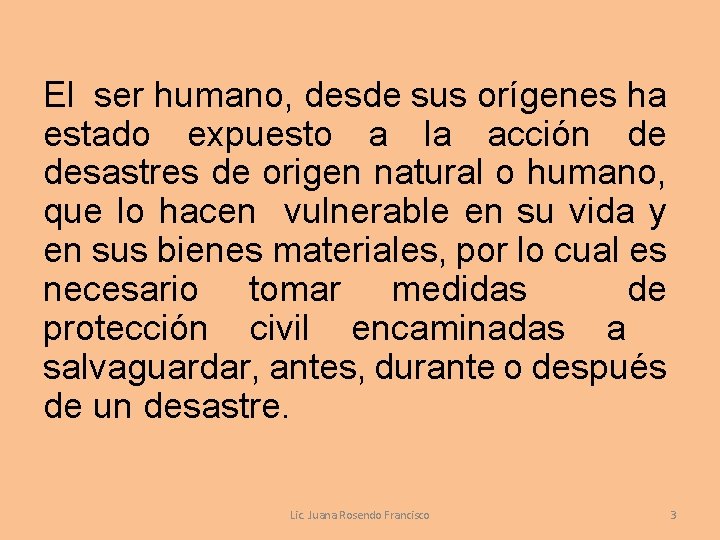 El ser humano, desde sus orígenes ha estado expuesto a la acción de desastres de origen natural o humano, que lo hacen vulnerable en su vida y en sus bienes materiales, por lo cual es necesario tomar medidas de protección civil encaminadas a salvaguardar, antes, durante o después de un desastre.

Lic. Juana Rosendo Francisco

3